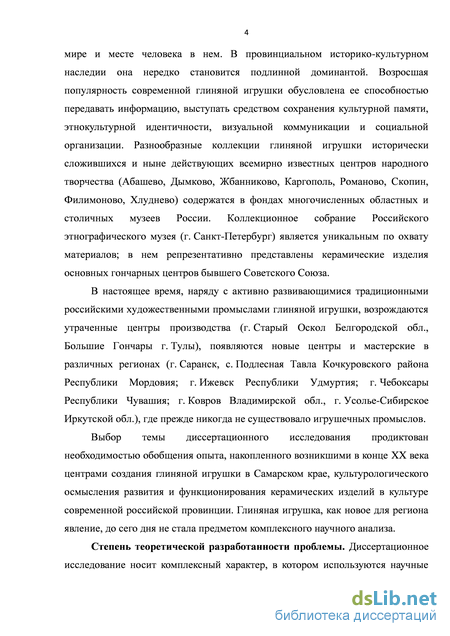 4

мире и месте человека в нем. В провинциальном историко-культурном наследии она нередко становится подлинной доминантой. Возросшая популярность современной глиняной игрушки обусловлена ее способностью передавать информацию, выступать средством сохранения культурной памяти, этнокультурной идентичности, визуальной коммуникации и социальной организации. Разнообразные коллекции глиняной игрушки исторически сложившихся и ныне действующих всемирно известных центров народного творчества (Абашево, Дымково, Жбанниково, Каргополь, Романово, Скопин, Филимоново, Хлуднево) содержатся в фондах многочисленных областных и столичных музеев России. Коллекционное собрание Российского этнографического музея (г. Санкт-Петербург) является уникальным по охвату материалов; в нем репрезентативно представлены керамические изделия основных гончарных центров бывшего Советского Союза.

В настоящее время, наряду с активно развивающимися традиционными российскими художественными промыслами глиняной игрушки, возрождаются утраченные центры производства (г. Старый Оскол Белгородской обл., Большие Гончары г. Тулы), появляются новые центры и мастерские в различных регионах (г. Саранск, с. Подлесная Тавла Кочкуровского района Республики Мордовия; г. Ижевск Республики Удмуртия; г. Чебоксары Республики Чувашия; г. Ковров Владимирской обл., г. Усолье-Сибирское Иркутской обл.), где прежде никогда не существовало игрушечных промыслов.

Выбор темы диссертационного исследования продиктован необходимостью обобщения опыта, накопленного возникшими в конце XX века центрами создания глиняной игрушки в Самарском крае, культурологического осмысления развития и функционирования керамических изделий в культуре современной российской провинции. Глиняная игрушка, как новое для региона явление, до сего дня не стала предметом комплексного научного анализа.

Степень теоретической разработанности проблемы. Диссертационное исследование носит комплексный характер, в котором используются научные

dsLib.net
библиотека диссертаций